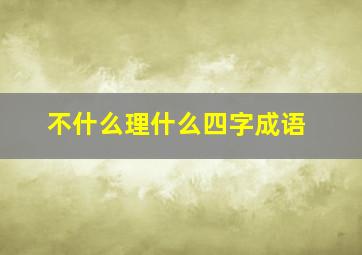 不什么理什么四字成语